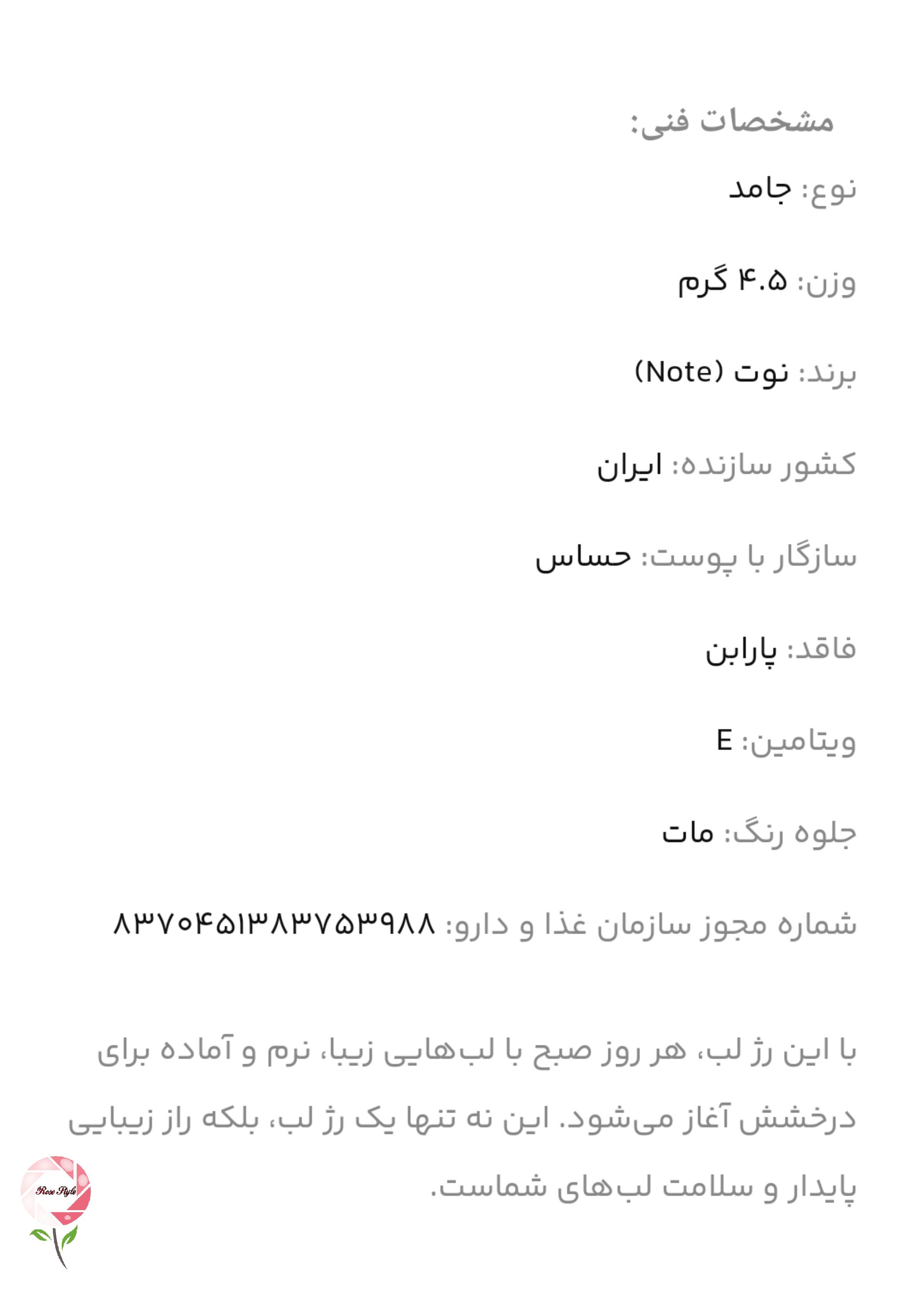 مشخصات فنی:

نوع: جامد

وزن: ۴.۵ گرم

برند: نوت (Note)

کشور سازنده: ایران

سازگار با پوست: حساس

فاقد: پارابن

ویتامین: E

جلوه رنگ: مات

شماره مجوز سازمان غذا و دارو: ۸۳۷۰۴۵۱۳۸۳۷۵۳۹۸۸

با این رژ لب، هر روز صبح با لب‌هایی زیبا، نرم و آماده برای درخشش آغاز می‌شود. این نه تنها یک رژ لب، بلکه راز زیبایی پایدار و سلامت لب‌های شماست.

Rose Style